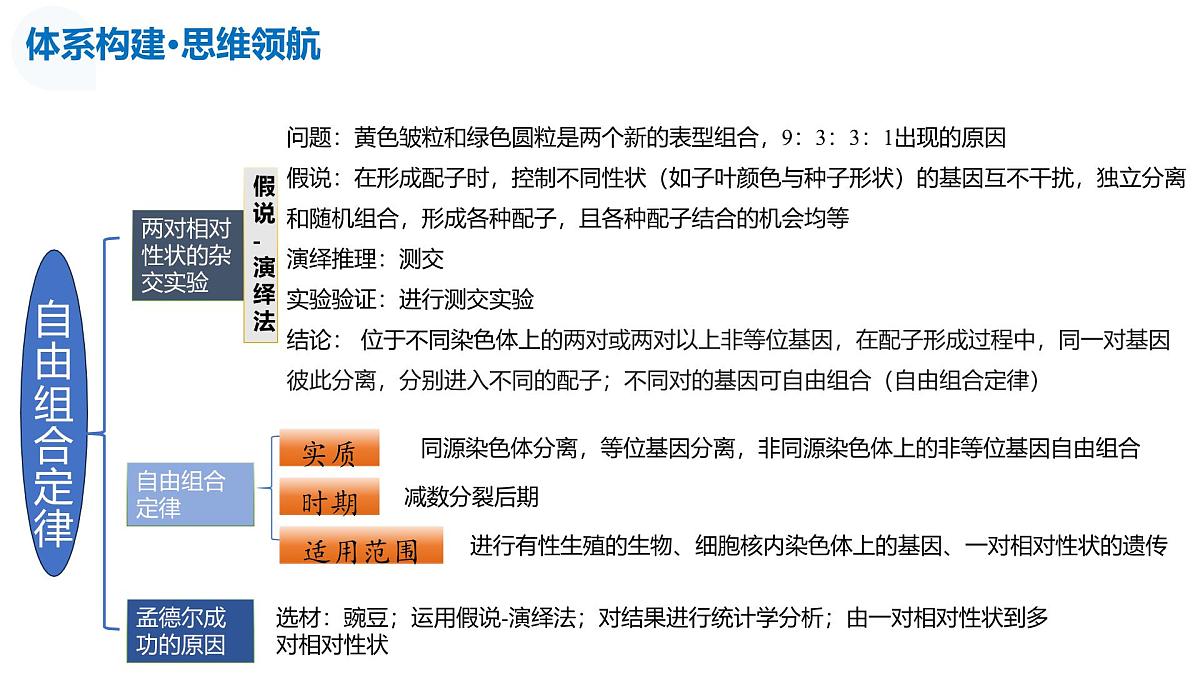 体系构建•思维领航

自由组合定律

两对相对性状的杂交实验

假说-演绎法

问题：黄色皱粒和绿色圆粒是两个新的表型组合，9：3：3：1出现的原因

假说：在形成配子时，控制不同性状（如子叶颜色与种子形状）的基因互不干扰，独立分离和随机组合，形成各种配子，且各种配子结合的机会均等

演绎推理：测交

实验验证：进行测交实验

结论： 位于不同染色体上的两对或两对以上非等位基因，在配子形成过程中，同一对基因彼此分离，分别进入不同的配子；不同对的基因可自由组合（自由组合定律）

自由组合定律

实质 同源染色体分离，等位基因分离，非同源染色体上的非等位基因自由组合

时期 减数分裂后期

适用范围 进行有性生殖的生物、细胞核内染色体上的基因、一对相对性状的遗传

孟德尔成功的原因

选材：豌豆；运用假说-演绎法；对结果进行统计学分析；由一对相对性状到多对相对性状